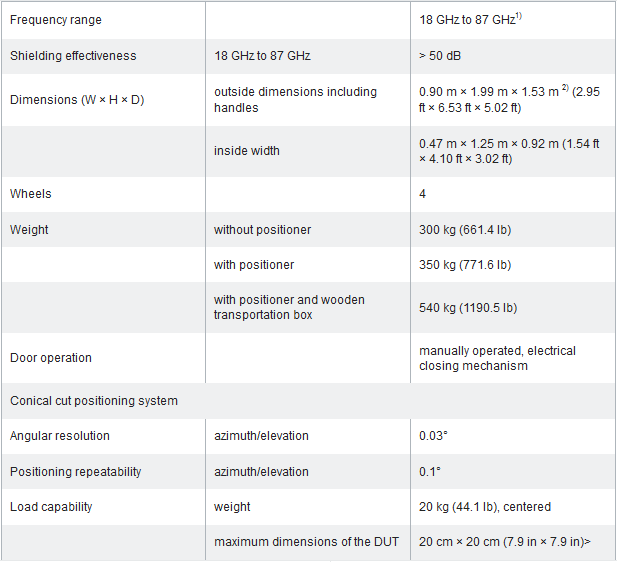 | | | |
|---|---|---|
| Frequency range | | 18 GHz to 87 GHz$^{1)}$ |
| Shielding effectiveness | 18 GHz to 87 GHz | > 50 dB |
| Dimensions (W × H × D) | outside dimensions including handles | 0.90 m × 1.99 m × 1.53 m $^{2)}$ (2.95 ft × 6.53 ft × 5.02 ft) |
| | inside width | 0.47 m × 1.25 m × 0.92 m (1.54 ft × 4.10 ft × 3.02 ft) |
| Wheels | | 4 |
| Weight | without positioner | 300 kg (661.4 lb) |
| | with positioner | 350 kg (771.6 lb) |
| | with positioner and wooden transportation box | 540 kg (1190.5 lb) |
| Door operation | | manually operated, electrical closing mechanism |
| Conical cut positioning system | | |
| Angular resolution | azimuth/elevation | 0.03° |
| Positioning repeatability | azimuth/elevation | 0.1° |
| Load capability | weight | 20 kg (44.1 lb), centered |
| | maximum dimensions of the DUT | 20 cm × 20 cm (7.9 in × 7.9 in)> |